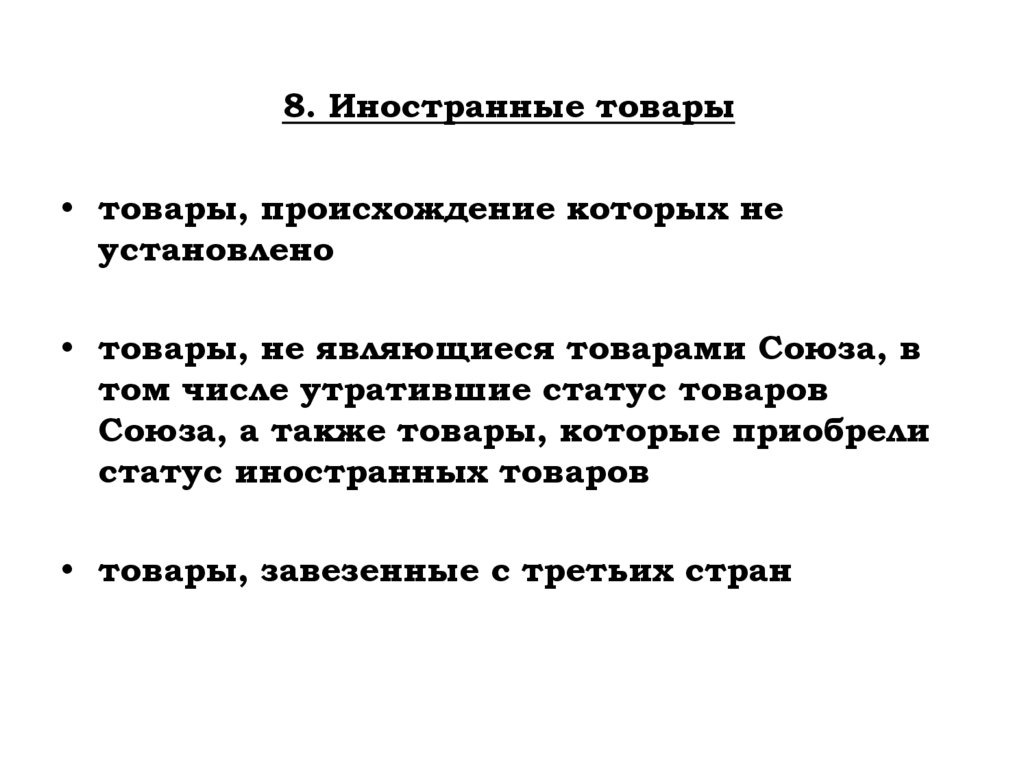 8. Иностранные товары

• товары, происхождение которых не установлено

• товары, не являющиеся товарами Союза, в том числе утратившие статус товаров Союза, а также товары, которые приобрели статус иностранных товаров

• товары, завезенные с третьих стран